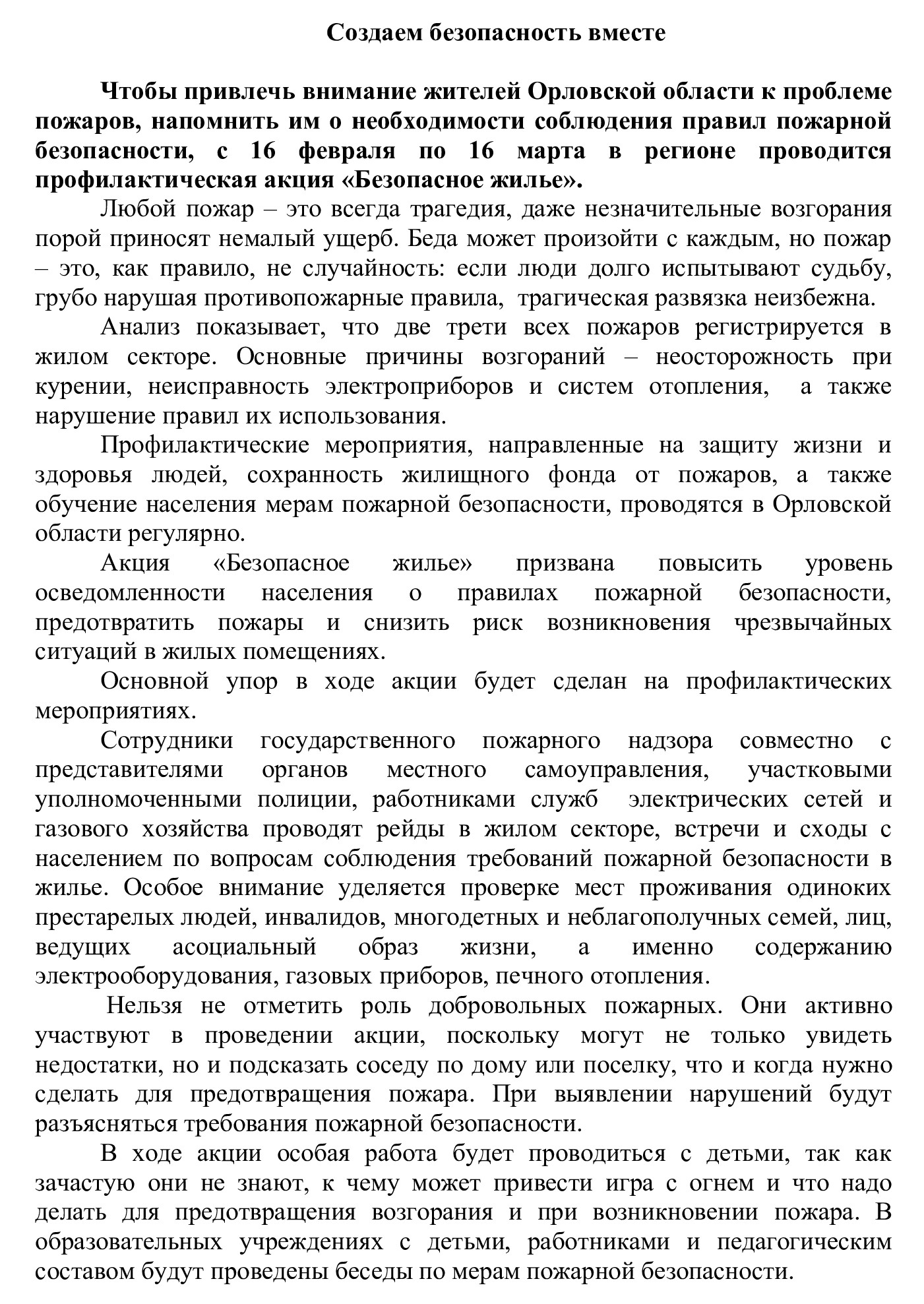 Создаем безопасность вместе

Чтобы привлечь внимание жителей Орловской области к проблеме пожаров, напомнить им о необходимости соблюдения правил пожарной безопасности, с 16 февраля по 16 марта в регионе проводится профилактическая акция «Безопасное жилье».

Любой пожар – это всегда трагедия, даже незначительные возгорания порой приносят немалый ущерб. Беда может произойти с каждым, но пожар – это, как правило, не случайность: если люди долго испытывают судьбу, грубо нарушая противопожарные правила, трагическая развязка неизбежна.

Анализ показывает, что две трети всех пожаров регистрируется в жилом секторе. Основные причины возгораний – неосторожность при курении, неисправность электроприборов и систем отопления, а также нарушение правил их использования.

Профилактические мероприятия, направленные на защиту жизни и здоровья людей, сохранность жилищного фонда от пожаров, а также обучение населения мерам пожарной безопасности, проводятся в Орловской области регулярно.

Акция «Безопасное жилье» призвана повысить уровень осведомленности населения о правилах пожарной безопасности, предотвратить пожары и снизить риск возникновения чрезвычайных ситуаций в жилых помещениях.

Основной упор в ходе акции будет сделан на профилактических мероприятиях.

Сотрудники государственного пожарного надзора совместно с представителями органов местного самоуправления, участковыми уполномоченными полиции, работниками служб электрических сетей и газового хозяйства проводят рейды в жилом секторе, встречи и сходы с населением по вопросам соблюдения требований пожарной безопасности в жилье. Особое внимание уделяется проверке мест проживания одиноких престарелых людей, инвалидов, многодетных и неблагополучных семей, лиц, ведущих асоциальный образ жизни, а именно содержанию электрооборудования, газовых приборов, печного отопления.

Нельзя не отметить роль добровольных пожарных. Они активно участвуют в проведении акции, поскольку могут не только увидеть недостатки, но и подсказать соседу по дому или поселку, что и когда нужно сделать для предотвращения пожара. При выявлении нарушений будут разъясняться требования пожарной безопасности.

В ходе акции особая работа будет проводиться с детьми, так как зачастую они не знают, к чему может привести игра с огнем и что надо делать для предотвращения возгорания и при возникновении пожара. В образовательных учреждениях с детьми, работниками и педагогическим составом будут проведены беседы по мерам пожарной безопасности.